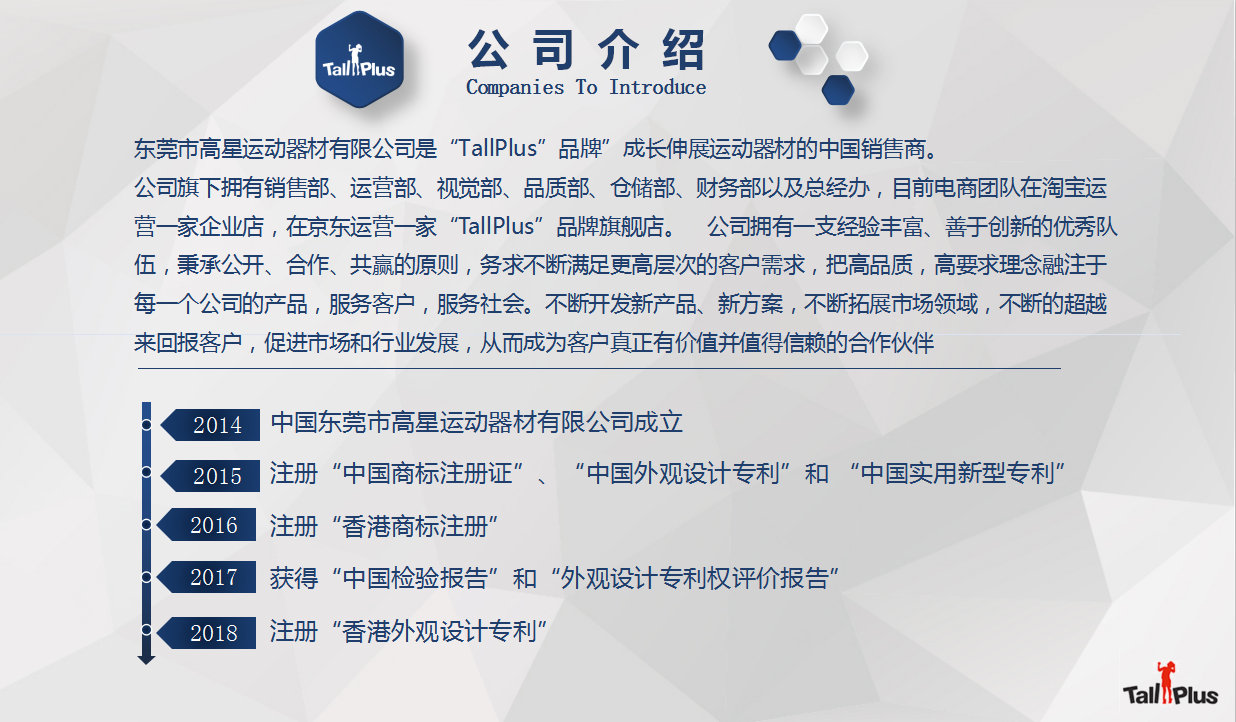 TallPlus

公司介绍
Companies To Introduce

东莞市高星运动器材有限公司是“TallPlus”品牌”成长伸展运动器材的中国销售商。
公司旗下拥有销售部、运营部、视觉部、品质部、仓储部、财务部以及总经办，目前电商团队在淘宝运营一家企业店，在京东运营一家“TallPlus”品牌旗舰店。　公司拥有一支经验丰富、善于创新的优秀队伍，秉承公开、合作、共赢的原则，务求不断满足更高层次的客户需求，把高品质，高要求理念融注于每一个公司的产品，服务客户，服务社会。不断开发新产品、新方案，不断拓展市场领域，不断的超越来回报客户，促进市场和行业发展，从而成为客户真正有价值并值得信赖的合作伙伴

2014 中国东莞市高星运动器材有限公司成立

2015 注册“中国商标注册证”、“中国外观设计专利”和 “中国实用新型专利”

2016 注册“香港商标注册”

2017 获得“中国检验报告”和“外观设计专利权评价报告”

2018 注册“香港外观设计专利”

TallPlus